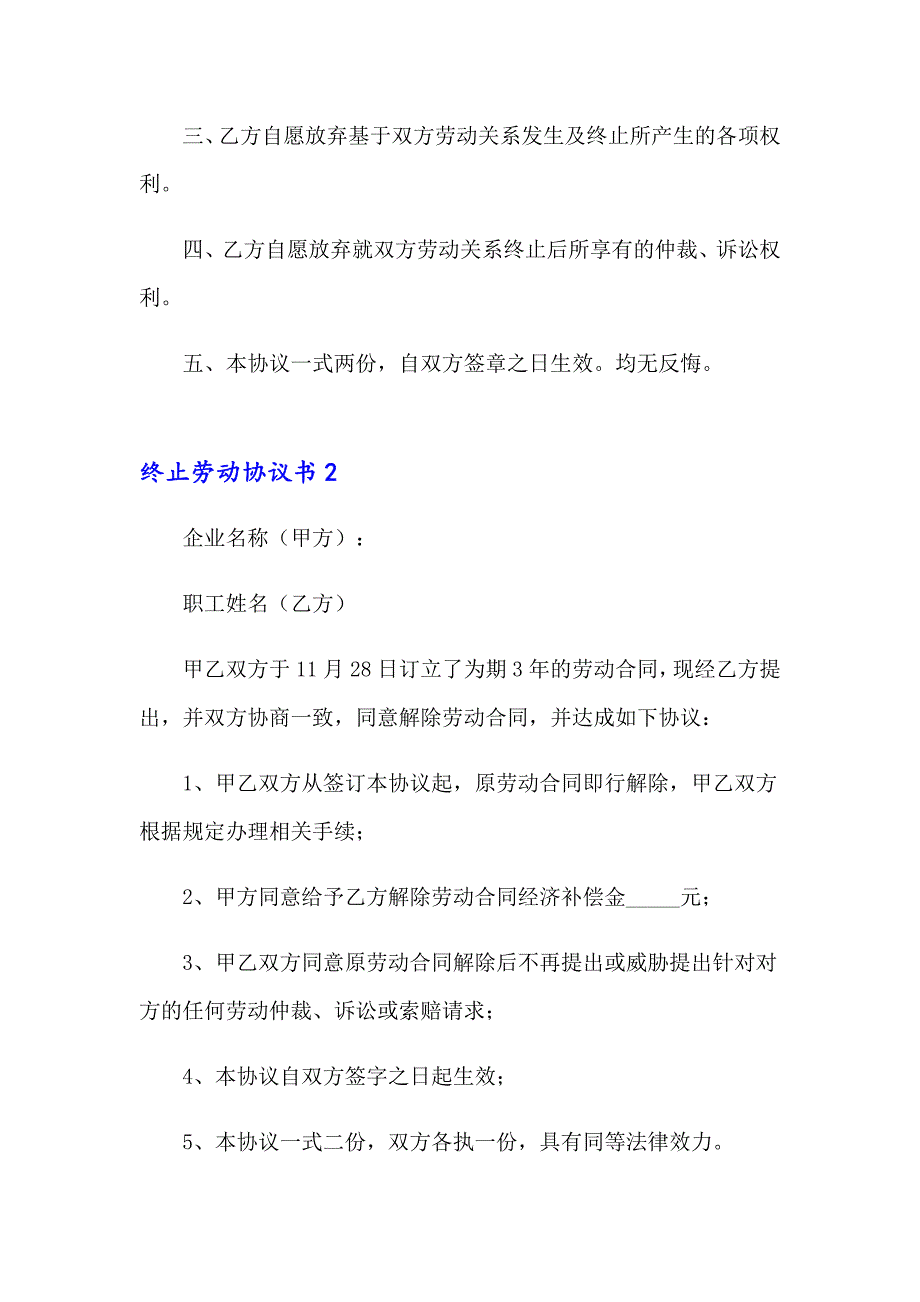 三、乙方自愿放弃基于双方劳动关系发生及终止所产生的各项权利。

四、乙方自愿放弃就双方劳动关系终止后所享有的仲裁、诉讼权利。

五、本协议一式两份，自双方签章之日生效。均无反悔。

终止劳动协议书 2

企业名称（甲方）：

职工姓名（乙方）

甲乙双方于 11 月 28 日订立了为期 3 年的劳动合同，现经乙方提出，并双方协商一致，同意解除劳动合同，并达成如下协议：

1、甲乙双方从签订本协议起，原劳动合同即行解除，甲乙双方根据规定办理相关手续；

2、甲方同意给予乙方解除劳动合同经济补偿金_____元；

3、甲乙双方同意原劳动合同解除后不再提出或威胁提出针对对方的任何劳动仲裁、诉讼或索赔请求；

4、本协议自双方签字之日起生效；

5、本协议一式二份，双方各执一份，具有同等法律效力。